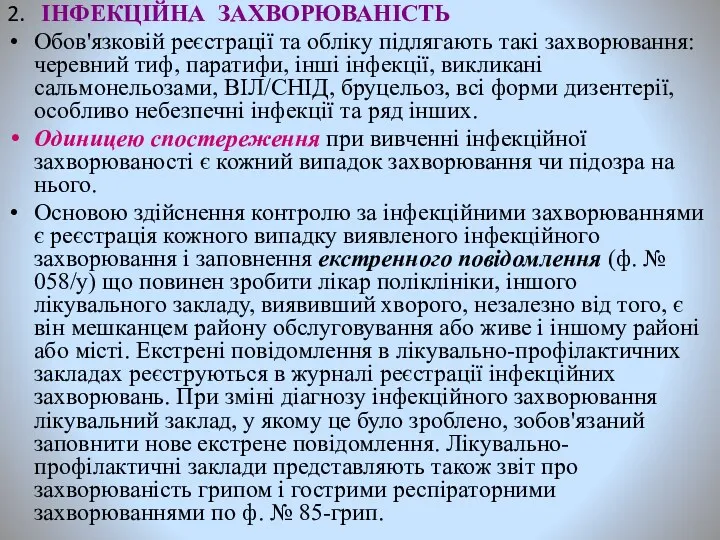 2. ІНФЕКЦІЙНА ЗАХВОРЮВАНІСТЬ

• Обов'язковій реєстрації та обліку підлягають такі захворювання: черевний тиф, паратифи, інші інфекції, викликані сальмонельозами, ВІЛ/СНІД, бруцельоз, всі форми дизентерії, особливо небезпечні інфекції та ряд інших.

• Одиницею спостереження при вивченні інфекційної захворюваності є кожний випадок захворювання чи підозра на нього.

• Основою здійснення контролю за інфекційними захворюваннями є реєстрація кожного випадку виявленого інфекційного захворювання і заповнення екстренного повідомлення (ф. № 058/у) що повинен зробити лікар поліклініки, іншого лікувального закладу, виявивший хворого, незалезно від того, є він мешканцем району обслуговування або живе і іншому районі або місті. Екстрені повідомлення в лікувально-профілактичних закладах реєструються в журналі реєстрації інфекційних захворювань. При зміні діагнозу інфекційного захворювання лікувальний заклад, у якому це було зроблено, зобов'язаний заповнити нове екстрене повідомлення. Лікувально-профілактичні заклади представляють також звіт про захворюваність грипом і гострими респіраторними захворюваннями по ф. № 85-грип.